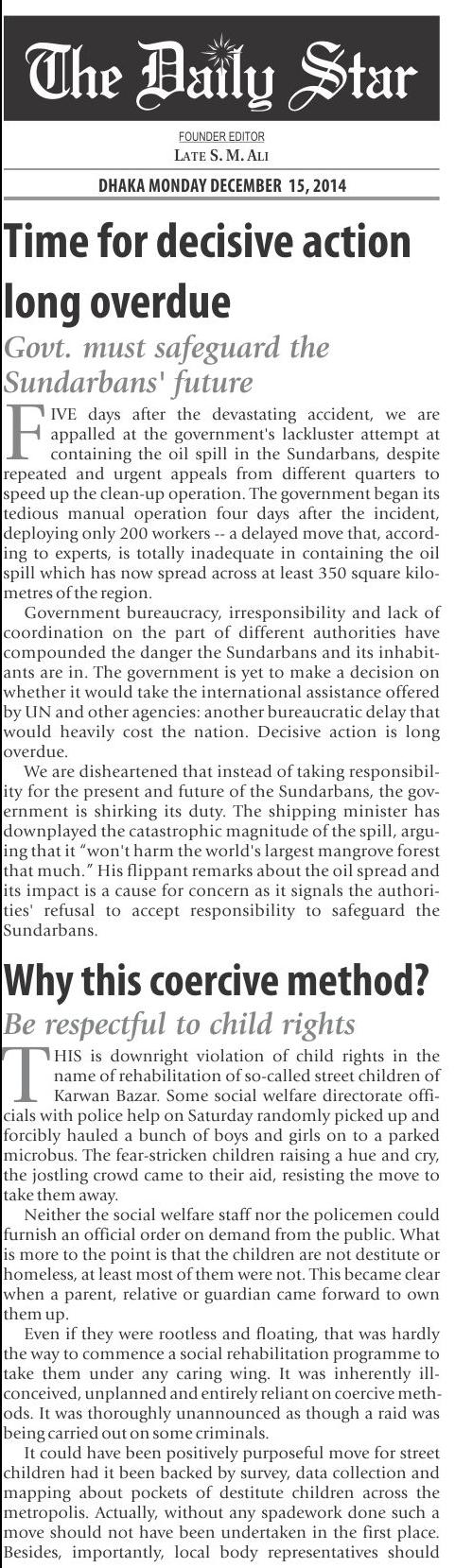 The Daily Star

FOUNDER EDITOR
LATE S. M. ALI

DHAKA MONDAY DECEMBER 15, 2014

Time for decisive action long overdue

Govt. must safeguard the Sundarbans' future

FIVE days after the devastating accident, we are appalled at the government's lackluster attempt at containing the oil spill in the Sundarbans, despite repeated and urgent appeals from different quarters to speed up the clean-up operation. The government began its tedious manual operation four days after the incident, deploying only 200 workers -- a delayed move that, according to experts, is totally inadequate in containing the oil spill which has now spread across at least 350 square kilometres of the region.

Government bureaucracy, irresponsibility and lack of coordination on the part of different authorities have compounded the danger the Sundarbans and its inhabitants are in. The government is yet to make a decision on whether it would take the international assistance offered by UN and other agencies: another bureaucratic delay that would heavily cost the nation. Decisive action is long overdue.

We are disheartened that instead of taking responsibility for the present and future of the Sundarbans, the government is shirking its duty. The shipping minister has downplayed the catastrophic magnitude of the spill, arguing that it "won't harm the world's largest mangrove forest that much." His flippant remarks about the oil spread and its impact is a cause for concern as it signals the authorities' refusal to accept responsibility to safeguard the Sundarbans.

Why this coercive method?

Be respectful to child rights

THIS is downright violation of child rights in the name of rehabilitation of so-called street children of Karwan Bazar. Some social welfare directorate officials with police help on Saturday randomly picked up and forcibly hauled a bunch of boys and girls on to a parked microbus. The fear-stricken children raising a hue and cry, the jostling crowd came to their aid, resisting the move to take them away.

Neither the social welfare staff nor the policemen could furnish an official order on demand from the public. What is more to the point is that the children are not destitute or homeless, at least most of them were not. This became clear when a parent, relative or guardian came forward to own them up.

Even if they were rootless and floating, that was hardly the way to commence a social rehabilitation programme to take them under any caring wing. It was inherently ill-conceived, unplanned and entirely reliant on coercive methods. It was thoroughly unannounced as though a raid was being carried out on some criminals.

It could have been positively purposeful move for street children had it been backed by survey, data collection and mapping about pockets of destitute children across the metropolis. Actually, without any spadework done such a move should not have been undertaken in the first place. Besides, importantly, local body representatives should